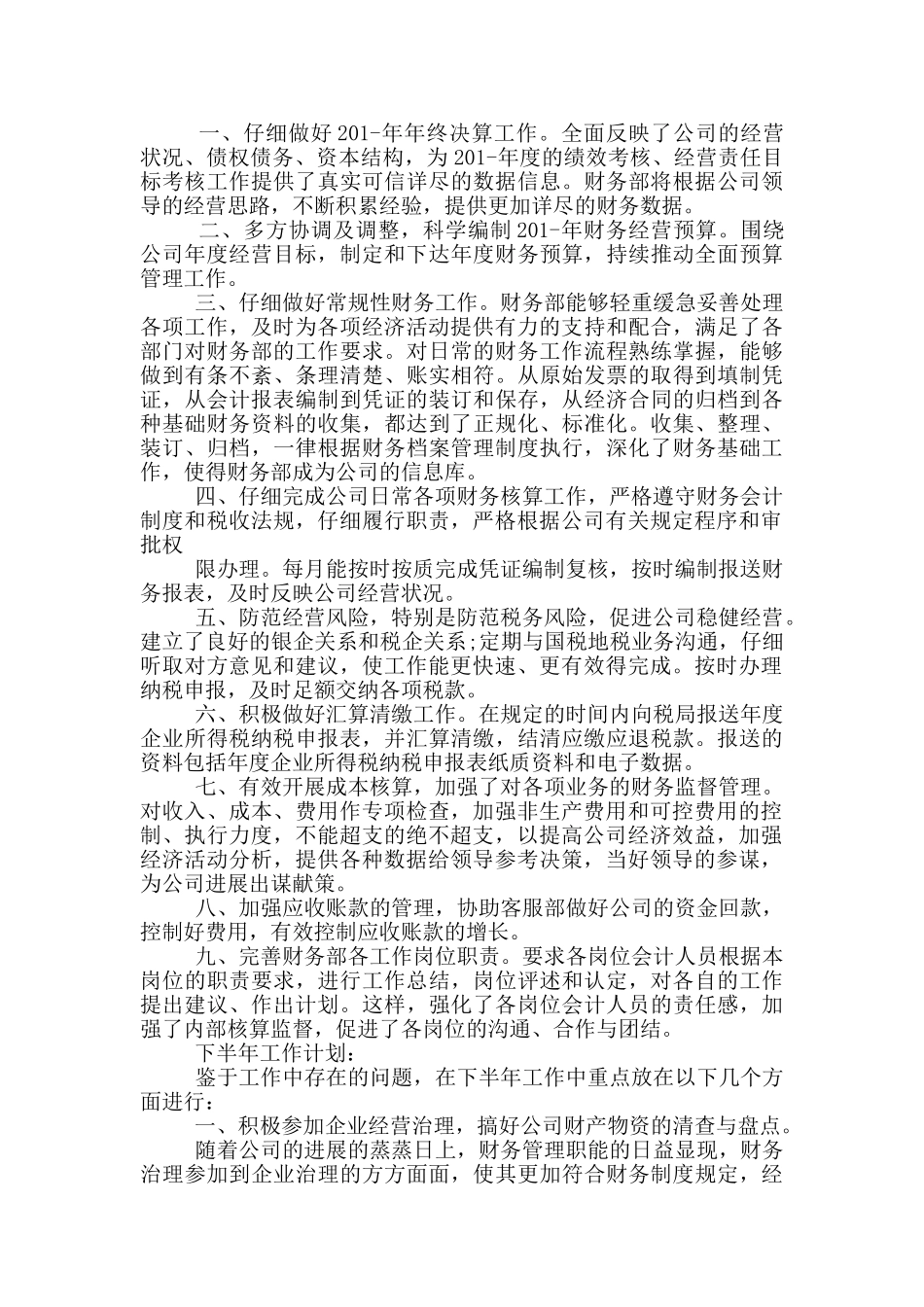 一、仔细做好201-年年终决算工作。全面反映了公司的经营状况、债权债务、资本结构，为201-年度的绩效考核、经营责任目标考核工作提供了真实可信详尽的数据信息。财务部将根据公司领导的经营思路，不断积累经验，提供更加详尽的财务数据。

二、多方协调及调整，科学编制201-年财务经营预算。围绕公司年度经营目标，制定和下达年度财务预算，持续推动全面预算管理工作。

三、仔细做好常规性财务工作。财务部能够轻重缓急妥善处理各项工作，及时为各项经济活动提供有力的支持和配合，满足了各部门对财务部的工作要求。对日常的财务工作流程熟练掌握，能够做到有条不紊、条理清楚、账实相符。从原始发票的取得到填制凭证，从会计报表编制到凭证的装订和保存，从经济合同的归档到各种基础财务资料的收集，都达到了正规化、标准化。收集、整理、装订、归档，一律根据财务档案管理制度执行，深化了财务基础工作，使得财务部成为公司的信息库。

四、仔细完成公司日常各项财务核算工作，严格遵守财务会计制度和税收法规，仔细履行职责，严格根据公司有关规定程序和审批权

限办理。每月能按时按质完成凭证编制复核，按时编制报送财务报表，及时反映公司经营状况。

五、防范经营风险，特别是防范税务风险，促进公司稳健经营。建立了良好的银企关系和税企关系;定期与国税地税业务沟通，仔细听取对方意见和建议，使工作能更快速、更有效得完成。按时办理纳税申报，及时足额交纳各项税款。

六、积极做好汇算清缴工作。在规定的时间内向税局报送年度企业所得税纳税申报表，并汇算清缴，结清应缴应退税款。报送的资料包括年度企业所得税纳税申报表纸质资料和电子数据。

七、有效开展成本核算，加强了对各项业务的财务监督管理。对收入、成本、费用作专项检查，加强非生产费用和可控费用的控制、执行力度，不能超支的绝不超支，以提高公司经济效益，加强经济活动分析，提供各种数据给领导参考决策，当好领导的参谋，为公司进展出谋献策。

八、加强应收账款的管理，协助客服部做好公司的资金回款，控制好费用，有效控制应收账款的增长。

九、完善财务部各工作岗位职责。要求各岗位会计人员根据本岗位的职责要求，进行工作总结，岗位评述和认定，对各自的工作提出建议、作出计划。这样，强化了各岗位会计人员的责任感，加强了内部核算监督，促进了各岗位的沟通、合作与团结。

下半年工作计划：

鉴于工作中存在的问题，在下半年工作中重点放在以下几个方面进行：

一、积极参加企业经营治理，搞好公司财产物资的清查与盘点。

随着公司的进展的蒸蒸日上，财务管理职能的日益显现，财务治理参加到企业治理的方方面面，使其更加符合财务制度规定，经